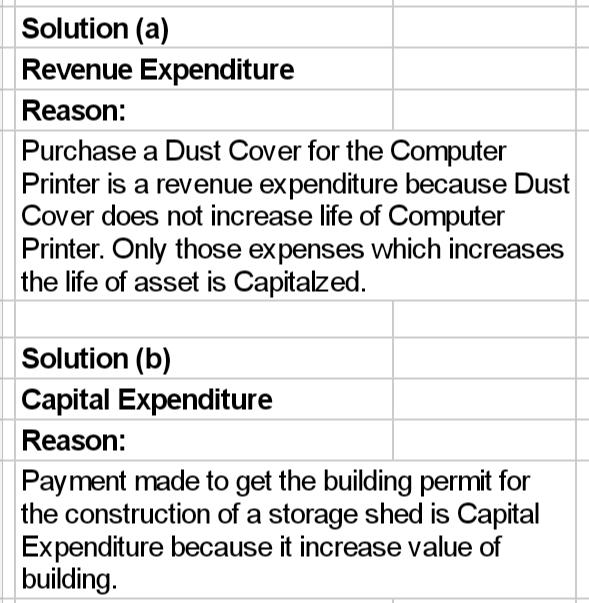 Solution (a)

Revenue Expenditure

Reason:

Purchase a Dust Cover for the Computer Printer is a revenue expenditure because Dust Cover does not increase life of Computer Printer. Only those expenses which increases the life of asset is Capitalzed.

Solution (b)

Capital Expenditure

Reason:

Payment made to get the building permit for the construction of a storage shed is Capital Expenditure because it increase value of building.